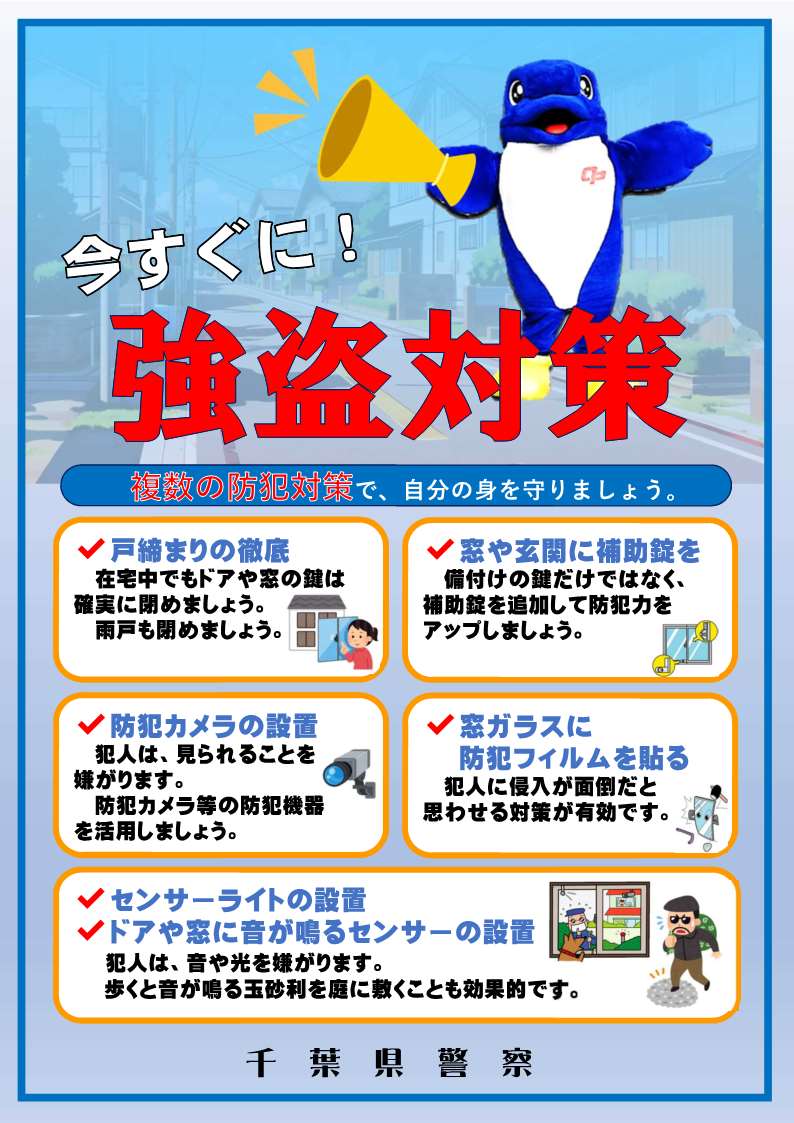 今すぐに！

強盗対策

複数の防犯対策で、自分の身を守りましょう。

✔戸締まりの徹底
在宅中でもドアや窓の鍵は確実に閉めましょう。
雨戸も閉めましょう。

✔窓や玄関に補助錠を
備付けの鍵だけではなく、補助錠を追加して防犯力をアップしましょう。

✔防犯カメラの設置
犯人は、見られることを嫌がります。
防犯カメラ等の防犯機器を活用しましょう。

✔窓ガラスに防犯フィルムを貼る
犯人に侵入が面倒だと思わせる対策が有効です。

✔センサーライトの設置
✔ドアや窓に音が鳴るセンサーの設置
犯人は、音や光を嫌がります。
歩くと音が鳴る玉砂利を庭に敷くことも効果的です。

千葉県警察